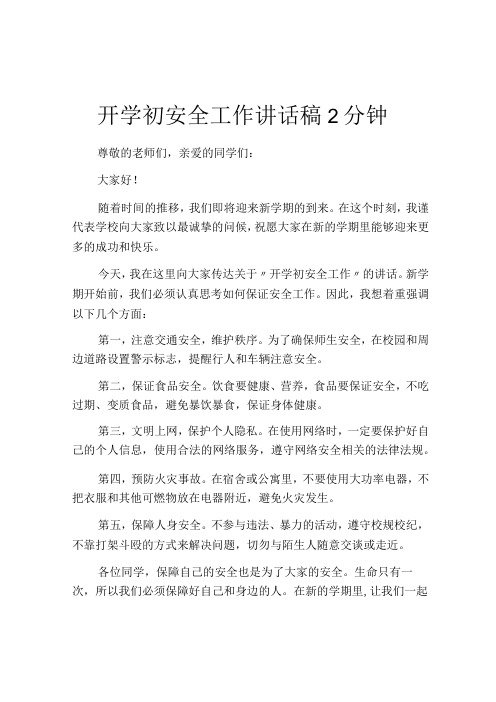 开学初安全工作讲话稿2分钟

尊敬的老师们，亲爱的同学们：

大家好！

随着时间的推移，我们即将迎来新学期的到来。在这个时刻，我谨代表学校向大家致以最诚挚的问候，祝愿大家在新的学期里能够迎来更多的成功和快乐。

今天，我在这里向大家传达关于〃开学初安全工作〃的讲话。新学期开始前，我们必须认真思考如何保证安全工作。因此，我想着重强调以下几个方面：

第一，注意交通安全，维护秩序。为了确保师生安全，在校园和周边道路设置警示标志，提醒行人和车辆注意安全。

第二，保证食品安全。饮食要健康、营养，食品要保证安全，不吃过期、变质食品，避免暴饮暴食，保证身体健康。

第三，文明上网，保护个人隐私。在使用网络时，一定要保护好自己的个人信息，使用合法的网络服务，遵守网络安全相关的法律法规。

第四，预防火灾事故。在宿舍或公寓里，不要使用大功率电器，不把衣服和其他可燃物放在电器附近，避免火灾发生。

第五，保障人身安全。不参与违法、暴力的活动，遵守校规校纪，不靠打架斗殴的方式来解决问题，切勿与陌生人随意交谈或走近。

各位同学，保障自己的安全也是为了大家的安全。生命只有一次，所以我们必须保障好自己和身边的人。在新的学期里，让我们一起